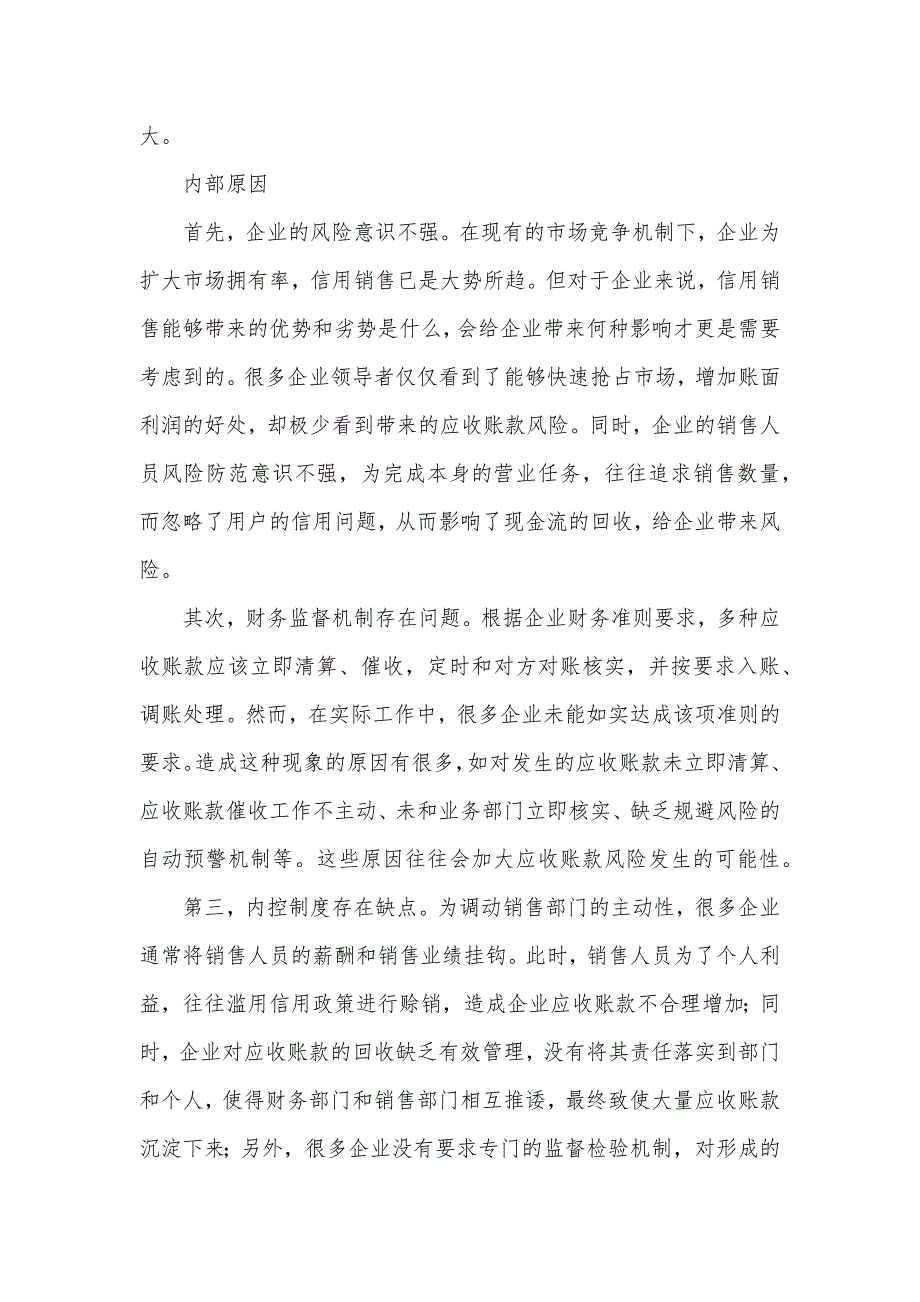 大。

内部原因

首先，企业的风险意识不强。在现有的市场竞争机制下，企业为扩大市场拥有率，信用销售已是大势所趋。但对于企业来说，信用销售能够带来的优势和劣势是什么，会给企业带来何种影响才更是需要考虑到的。很多企业领导者仅仅看到了能够快速抢占市场，增加账面利润的好处，却极少看到带来的应收账款风险。同时，企业的销售人员风险防范意识不强，为完成本身的营业任务，往往追求销售数量，而忽略了用户的信用问题，从而影响了现金流的回收，给企业带来风险。

其次，财务监督机制存在问题。根据企业财务准则要求，多种应收账款应该立即清算、催收，定时和对方对账核实，并按要求入账、调账处理。然而，在实际工作中，很多企业未能如实达成该项准则的要求。造成这种现象的原因有很多，如对发生的应收账款未立即清算、应收账款催收工作不主动、未和业务部门立即核实、缺乏规避风险的自动预警机制等。这些原因往往会加大应收账款风险发生的可能性。

第三，内控制度存在缺点。为调动销售部门的主动性，很多企业通常将销售人员的薪酬和销售业绩挂钩。此时，销售人员为了个人利益，往往滥用信用政策进行赊销，造成企业应收账款不合理增加；同时，企业对应收账款的回收缺乏有效管理，没有将其责任落实到部门和个人，使得财务部门和销售部门相互推诿，最终致使大量应收账款沉淀下来；另外，很多企业没有要求专门的监督检验机制，对形成的